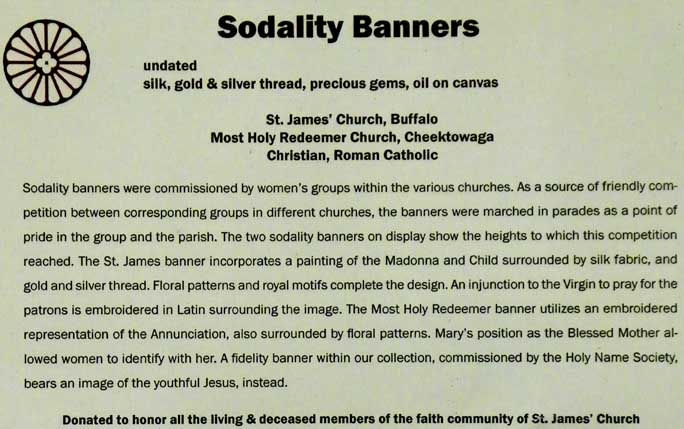 Sodality Banners

undated
silk, gold & silver thread, precious gems, oil on canvas

St. James' Church, Buffalo
Most Holy Redeemer Church, Cheektowaga
Christian, Roman Catholic

Sodality banners were commissioned by women's groups within the various churches. As a source of friendly competition between corresponding groups in different churches, the banners were marched in parades as a point of pride in the group and the parish. The two sodality banners on display show the heights to which this competition reached. The St. James banner incorporates a painting of the Madonna and Child surrounded by silk fabric, and gold and silver thread. Floral patterns and royal motifs complete the design. An injunction to the Virgin to pray for the patrons is embroidered in Latin surrounding the image. The Most Holy Redeemer banner utilizes an embroidered representation of the Annunciation, also surrounded by floral patterns. Mary's position as the Blessed Mother allowed women to identify with her. A fidelity banner within our collection, commissioned by the Holy Name Society, bears an image of the youthful Jesus, instead.

Donated to honor all the living & deceased members of the faith community of St. James' Church